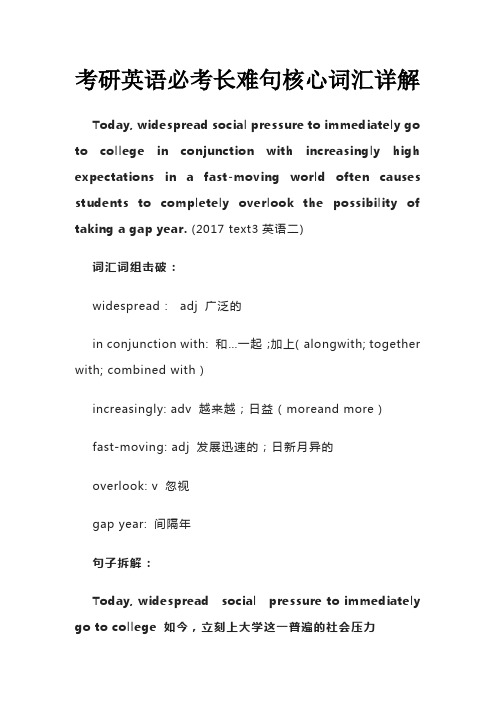 考研英语必考长难句核心词汇详解

Today, widespread social pressure to immediately go to college in conjunction with increasingly high expectations in a fast-moving world often causes students to completely overlook the possibility of taking a gap year. (2017 text3 英语二)

词汇词组击破：

widespread： adj 广泛的

in conjunction with: 和...一起 ;加上( alongwith; together with; combined with )

increasingly: adv 越来越；日益（moreand more）

fast-moving: adj 发展迅速的；日新月异的

overlook: v 忽视

gap year: 间隔年

句子拆解：

Today, widespread social pressure to immediately go to college 如今，立刻上大学这一普遍的社会压力